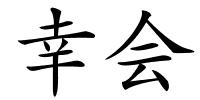 幸会